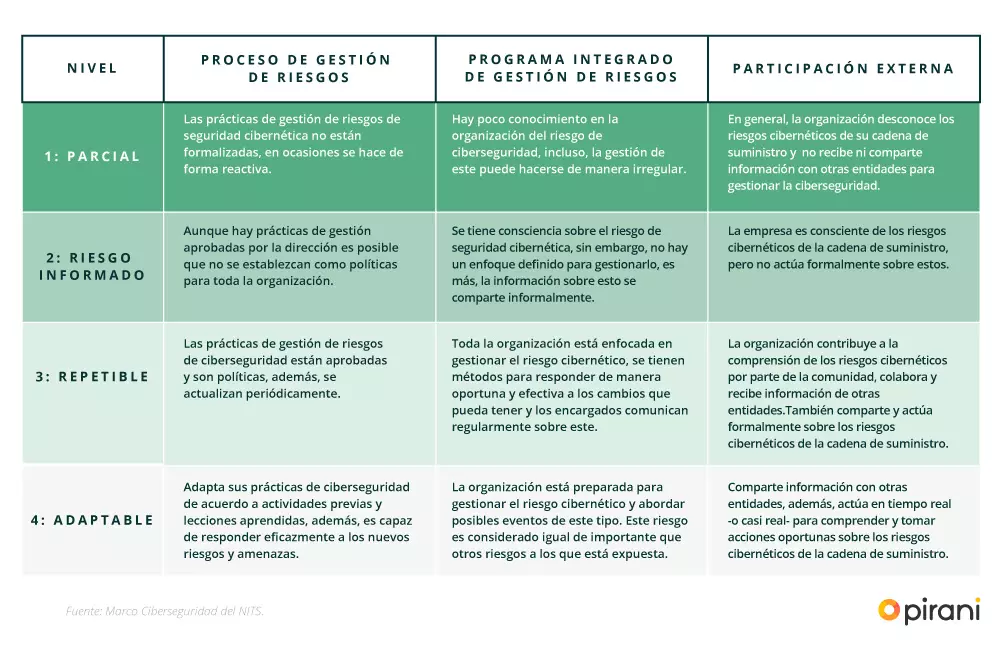 | NIVEL | PROCESO DE GESTIÓN DE RIESGOS | PROGRAMA INTEGRADO DE GESTIÓN DE RIESGOS | PARTICIPACIÓN EXTERNA |
|---|---|---|---|
| 1: PARCIAL | Las prácticas de gestión de riesgos de seguridad cibernética no están formalizadas, en ocasiones se hace de forma reactiva. | Hay poco conocimiento en la organización del riesgo de ciberseguridad, incluso, la gestión de este puede hacerse de manera irregular. | En general, la organización desconoce los riesgos cibernéticos de su cadena de suministro y no recibe ni comparte información con otras entidades para gestionar la ciberseguridad. |
| 2: RIESGO INFORMADO | Aunque hay prácticas de gestión aprobadas por la dirección es posible que no se establezcan como políticas para toda la organización. | Se tiene consciencia sobre el riesgo de seguridad cibernética, sin embargo, no hay un enfoque definido para gestionarlo, es más, la información sobre esto se comparte informalmente. | La empresa es consciente de los riesgos cibernéticos de la cadena de suministro, pero no actúa formalmente sobre estos. |
| 3: REPETIBLE | Las prácticas de gestión de riesgos de ciberseguridad están aprobadas y son políticas, además, se actualizan periódicamente. | Toda la organización está enfocada en gestionar el riesgo cibernético, se tienen métodos para responder de manera oportuna y efectiva a los cambios que pueda tener y los encargados comunican regularmente sobre este. | La organización contribuye a la comprensión de los riesgos cibernéticos por parte de la comunidad, colabora y recibe información de otras entidades.También comparte y actúa formalmente sobre los riesgos cibernéticos de la cadena de suministro. |
| 4: ADAPTABLE | Adapta sus prácticas de ciberseguridad de acuerdo a actividades previas y lecciones aprendidas, además, es capaz de responder eficazmente a los nuevos riesgos y amenazas. | La organización está preparada para gestionar el riesgo cibernético y abordar posibles eventos de este tipo. Este riesgo es considerado igual de importante que otros riesgos a los que está expuesta. | Comparte información con otras entidades, además, actúa en tiempo real -o casi real- para comprender y tomar acciones oportunas sobre los riesgos cibernéticos de la cadena de suministro. |

Fuente: Marco Ciberseguridad del NITS.

pirani